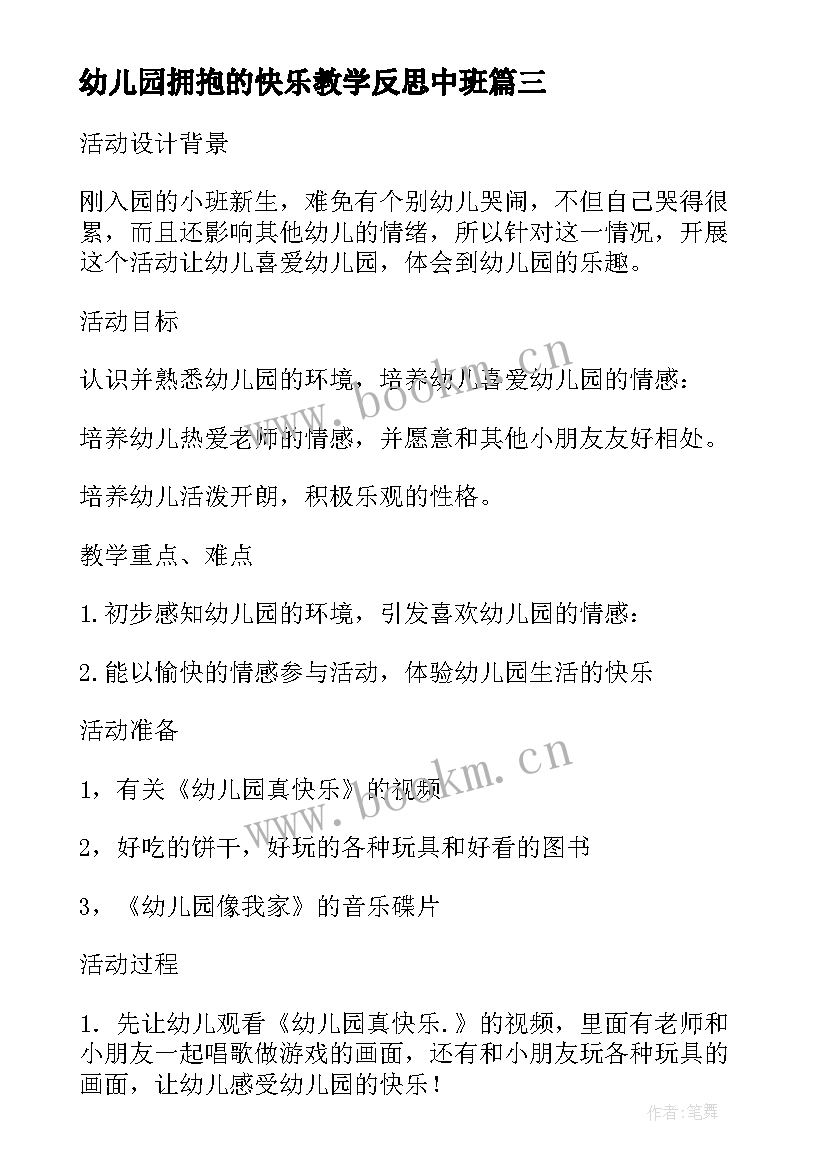 幼儿园拥抱的快乐教学反思中班篇三

活动设计背景

刚入园的小班新生，难免有个别幼儿哭闹，不但自己哭得很累，而且还影响其他幼儿的情绪，所以针对这一情况，开展这个活动让幼儿喜爱幼儿园，体会到幼儿园的乐趣。

活动目标

认识并熟悉幼儿园的环境，培养幼儿喜爱幼儿园的情感：

培养幼儿热爱老师的情感，并愿意和其他小朋友友好相处。

培养幼儿活泼开朗，积极乐观的性格。

教学重点、难点

1.初步感知幼儿园的环境，引发喜欢幼儿园的情感：

2.能以愉快的情感参与活动，体验幼儿园生活的快乐

活动准备

1，有关《幼儿园真快乐》的视频

2，好吃的饼干，好玩的各种玩具和好看的图书

3，《幼儿园像我家》的音乐碟片

活动过程

1. 先让幼儿观看《幼儿园真快乐.》的视频，里面有老师和小朋友一起唱歌做游戏的画面，还有和小朋友玩各种玩具的画面，让幼儿感受幼儿园的快乐！

www.bookm.cn

www.bookm.cn

作者:笔舞